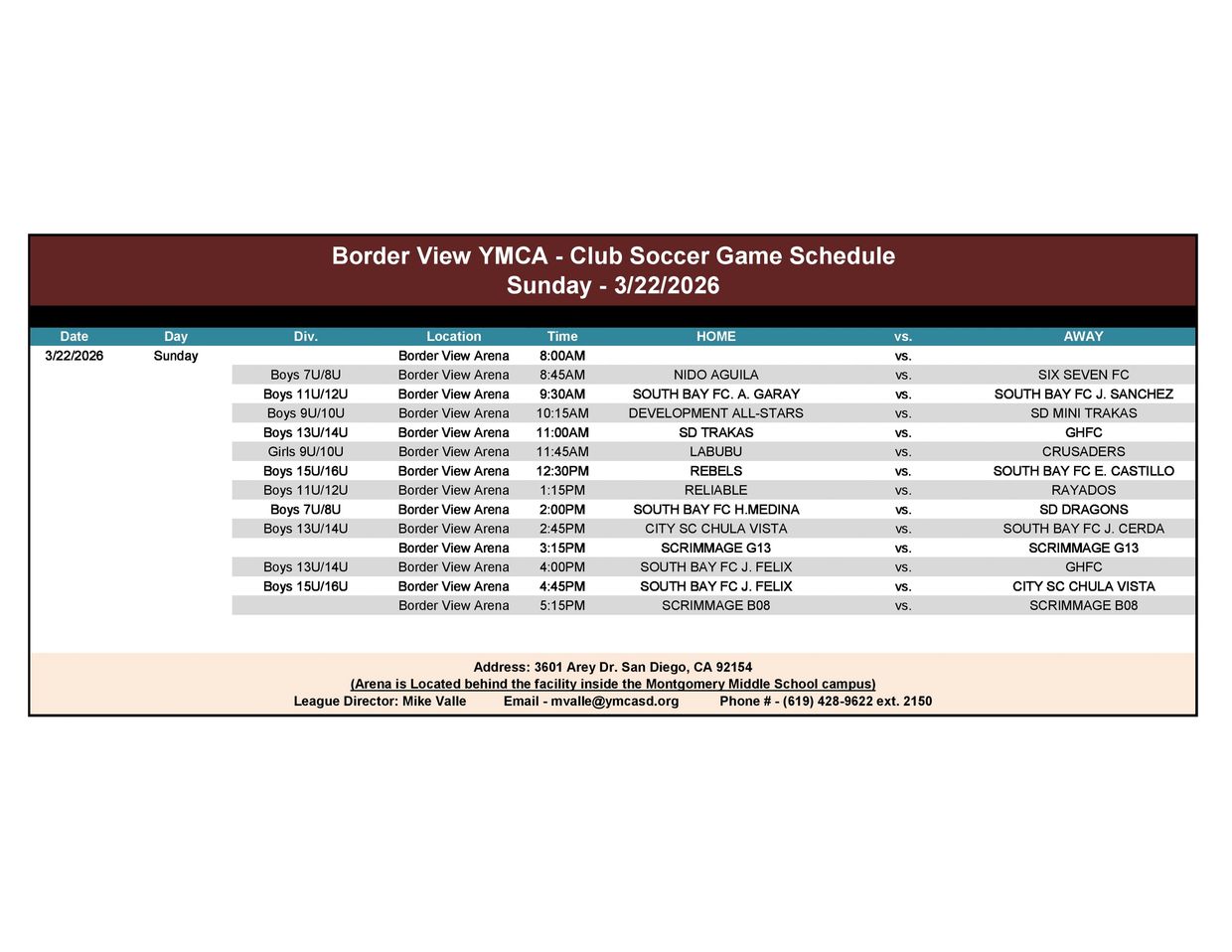 Border View YMCA - Club Soccer Game Schedule
Sunday - 3/22/2026

| Date | Day | Div. | Location | Time | HOME | vs. | AWAY |
|---|---|---|---|---|---|---|---|
| 3/22/2026 | Sunday | | Border View Arena | 8:00AM | | vs. | |
| | | Boys 7U/8U | Border View Arena | 8:45AM | NIDO AGUILA | vs. | SIX SEVEN FC |
| | | Boys 11U/12U | Border View Arena | 9:30AM | SOUTH BAY FC. A. GARAY | vs. | SOUTH BAY FC J. SANCHEZ |
| | | Boys 9U/10U | Border View Arena | 10:15AM | DEVELOPMENT ALL-STARS | vs. | SD MINI TRAKAS |
| | | Boys 13U/14U | Border View Arena | 11:00AM | SD TRAKAS | vs. | GHFC |
| | | Girls 9U/10U | Border View Arena | 11:45AM | LABUBU | vs. | CRUSADERS |
| | | Boys 15U/16U | Border View Arena | 12:30PM | REBELS | vs. | SOUTH BAY FC E. CASTILLO |
| | | Boys 11U/12U | Border View Arena | 1:15PM | RELIABLE | vs. | RAYADOS |
| | | Boys 7U/8U | Border View Arena | 2:00PM | SOUTH BAY FC H.MEDINA | vs. | SD DRAGONS |
| | | Boys 13U/14U | Border View Arena | 2:45PM | CITY SC CHULA VISTA | vs. | SOUTH BAY FC J. CERDA |
| | | | Border View Arena | 3:15PM | SCRIMMAGE G13 | vs. | SCRIMMAGE G13 |
| | | Boys 13U/14U | Border View Arena | 4:00PM | SOUTH BAY FC J. FELIX | vs. | GHFC |
| | | Boys 15U/16U | Border View Arena | 4:45PM | SOUTH BAY FC J. FELIX | vs. | CITY SC CHULA VISTA |
| | | | Border View Arena | 5:15PM | SCRIMMAGE B08 | vs. | SCRIMMAGE B08 |

Address: 3601 Arey Dr. San Diego, CA 92154
(Arena is Located behind the facility inside the Montgomery Middle School campus)
League Director: Mike Valle Email - mvalle@ymcasd.org Phone # - (619) 428-9622 ext. 2150